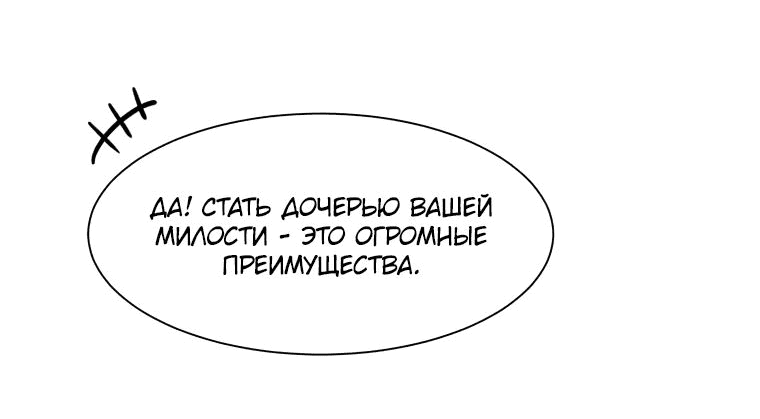 ДА! СТАТЬ ДОЧЕРЬЮ ВАШЕЙ МИЛОСТИ - ЭТО ОГРОМНЫЕ ПРЕИМУЩЕСТВА.